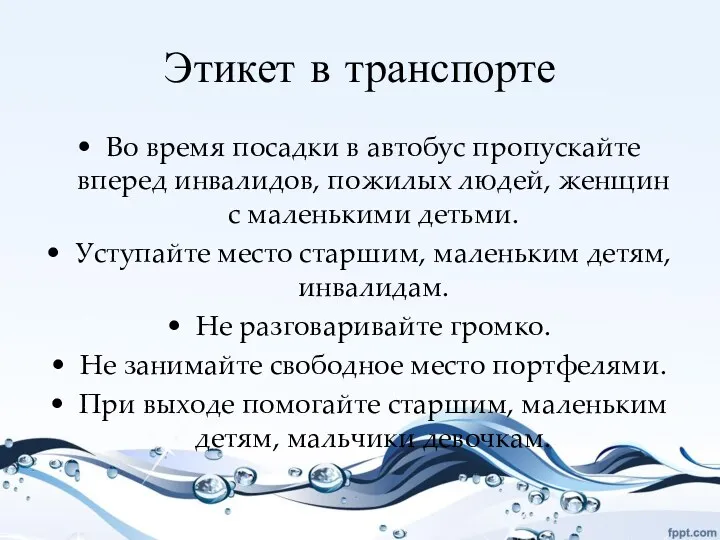 Этикет в транспорте

• Во время посадки в автобус пропускайте вперед инвалидов, пожилых людей, женщин с маленькими детьми.

• Уступайте место старшим, маленьким детям, инвалидам.

• Не разговаривайте громко.

• Не занимайте свободное место портфелями.

• При выходе помогайте старшим, маленьким детям, мальчики девочкам.

fppt.com